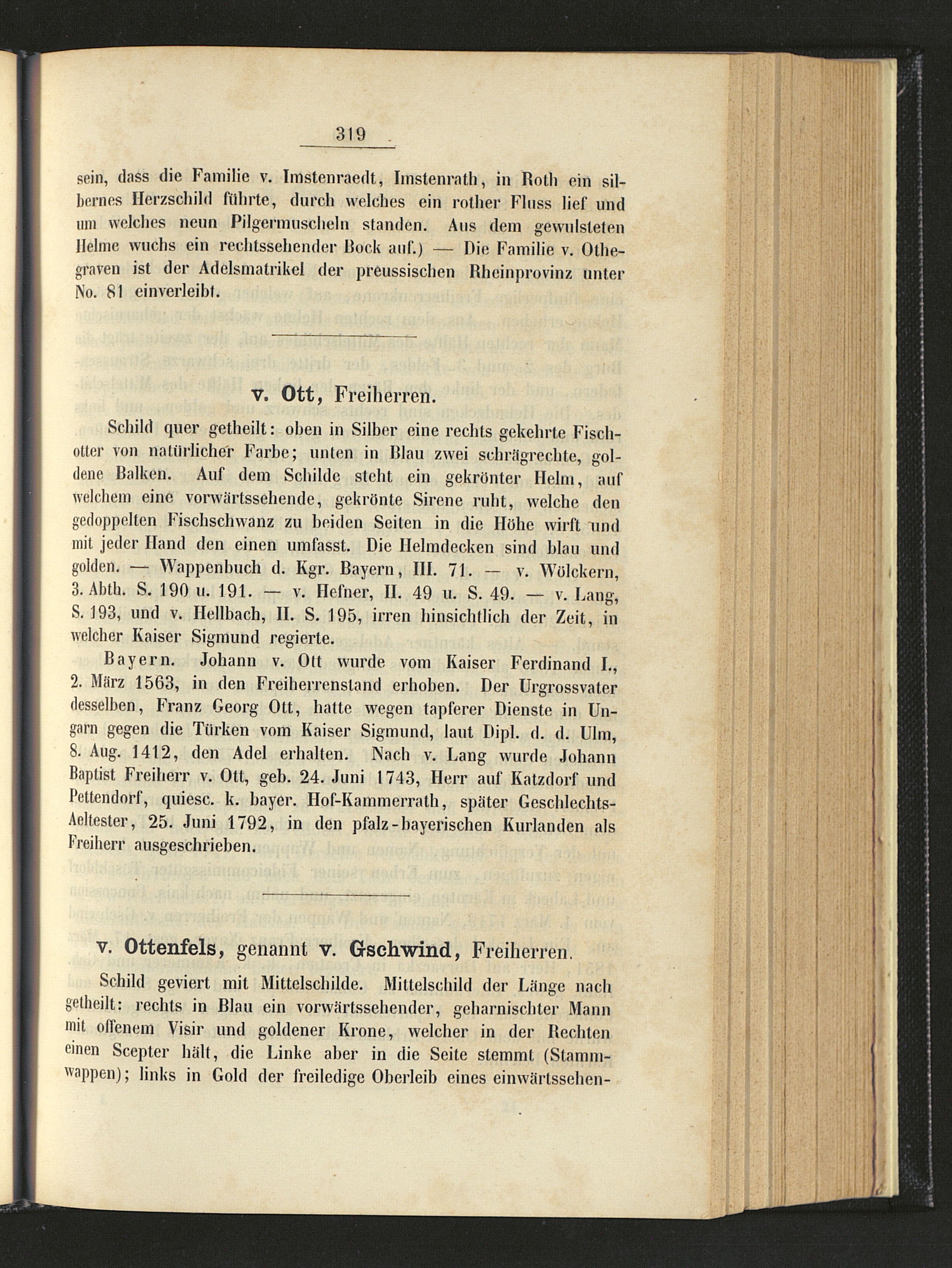 319

sein, dass die Familie v. Imstenraedt, Imstenrath, in Roth ein silbernes Herzschild führte, durch welches ein rother Fluss lief und um welches neun Pilgermuscheln standen. Aus dem gewulsteten Helme wuchs ein rechtssehender Bock auf.) — Die Familie v. Othegraven ist der Adelsmatrikel der preussischen Rheinprovinz unter No. 81 einverleibt.

v. Ott, Freiherren.

Schild quer getheilt: oben in Silber eine rechts gekehrte Fischotter von natürlicher Farbe; unten in Blau zwei schrägrechte, goldene Balken. Auf dem Schilde steht ein gekrönter Helm, auf welchem eine vorwärtssehende, gekrönte Sirene ruht, welche den gedoppelten Fischschwanz zu beiden Seiten in die Höhe wirft und mit jeder Hand den einen umfasst. Die Helmdecken sind blau und golden. — Wappenbuch d. Kgr. Bayern, III. 71. — v. Wölckern, 3. Abth. S. 190 u. 191. — v. Hefner, II. 49 u. S. 49. — v. Lang, S. 193, und v. Hellbach, II. S. 195, irren hinsichtlich der Zeit, in welcher Kaiser Sigmund regierte.

Bayern. Johann v. Ott wurde vom Kaiser Ferdinand I., 2. März 1563, in den Freiherrenstand erhoben. Der Urgrossvater desselben, Franz Georg Ott, hatte wegen tapferer Dienste in Ungarn gegen die Türken vom Kaiser Sigmund, laut Dipl. d. d. Ulm, 8. Aug. 1412, den Adel erhalten. Nach v. Lang wurde Johann Baptist Freiherr v. Ott, geb. 24. Juni 1743, Herr auf Katzdorf und Pettendorf, quiesc. k. bayer. Hof-Kammerrath, später Geschlechts-Aeltester, 25. Juni 1792, in den pfalz-bayerischen Kurlanden als Freiherr ausgeschrieben.

v. Ottenfels, genannt v. Gschwind, Freiherren.

Schild geviert mit Mittelschilde. Mittelschild der Länge nach getheilt: rechts in Blau ein vorwärtssehender, geharnischter Mann mit offenem Visir und goldener Krone, welcher in der Rechten einen Scepter hält, die Linke aber in die Seite stemmt (Stammwappen); links in Gold der freiledige Oberleib eines einwärtssehen-